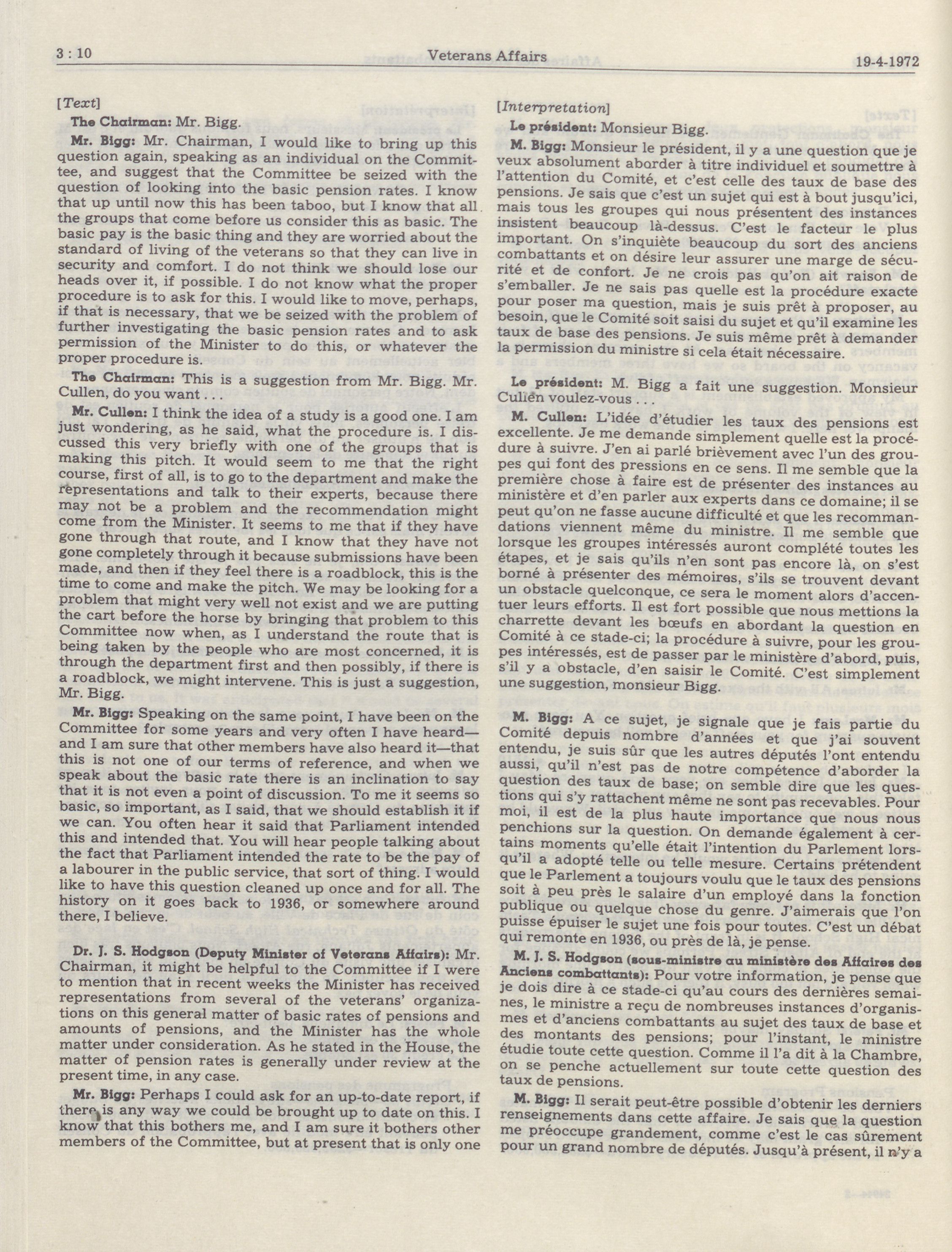 3 : 10 Veterans Affairs 19-4-1972

[Text]

The Chairman: Mr. Bigg.

Mr. Bigg: Mr. Chairman, I would like to bring up this question again, speaking as an individual on the Committee, and suggest that the Committee be seized with the question of looking into the basic pension rates. I know that up until now this has been taboo, but I know that all the groups that come before us consider this as basic. The basic pay is the basic thing and they are worried about the standard of living of the veterans so that they can live in security and comfort. I do not think we should lose our heads over it, if possible. I do not know what the proper procedure is to ask for this. I would like to move, perhaps, if that is necessary, that we be seized with the problem of further investigating the basic pension rates and to ask permission of the Minister to do this, or whatever the proper procedure is.

The Chairman: This is a suggestion from Mr. Bigg. Mr. Cullen, do you want . . .

Mr. Cullen: I think the idea of a study is a good one. I am just wondering, as he said, what the procedure is. I discussed this very briefly with one of the groups that is making this pitch. It would seem to me that the right course, first of all, is to go to the department and make the representations and talk to their experts, because there may not be a problem and the recommendation might come from the Minister. It seems to me that if they have gone through that route, and I know that they have not gone completely through it because submissions have been made, and then if they feel there is a roadblock, this is the time to come and make the pitch. We may be looking for a problem that might very well not exist and we are putting the cart before the horse by bringing that problem to this Committee now when, as I understand the route that is being taken by the people who are most concerned, it is through the department first and then possibly, if there is a roadblock, we might intervene. This is just a suggestion, Mr. Bigg.

Mr. Bigg: Speaking on the same point, I have been on the Committee for some years and very often I have heard—and I am sure that other members have also heard it—that this is not one of our terms of reference, and when we speak about the basic rate there is an inclination to say that it is not even a point of discussion. To me it seems so basic, so important, as I said, that we should establish it if we can. You often hear it said that Parliament intended this and intended that. You will hear people talking about the fact that Parliament intended the rate to be the pay of a labourer in the public service, that sort of thing. I would like to have this question cleaned up once and for all. The history on it goes back to 1936, or somewhere around there, I believe.

Dr. J. S. Hodgson (Deputy Minister of Veterans Affairs): Mr. Chairman, it might be helpful to the Committee if I were to mention that in recent weeks the Minister has received representations from several of the veterans' organizations on this general matter of basic rates of pensions and amounts of pensions, and the Minister has the whole matter under consideration. As he stated in the House, the matter of pension rates is generally under review at the present time, in any case.

Mr. Bigg: Perhaps I could ask for an up-to-date report, if there is any way we could be brought up to date on this. I know that this bothers me, and I am sure it bothers other members of the Committee, but at present that is only one

[Interpretation]

Le président: Monsieur Bigg.

M. Bigg: Monsieur le président, il y a une question que je veux absolument aborder à titre individuel et soumettre à l'attention du Comité, et c'est celle des taux de base des pensions. Je sais que c'est un sujet qui est à bout jusqu'ici, mais tous les groupes qui nous présentent des instances insistent beaucoup là-dessus. C'est le facteur le plus important. On s'inquiète beaucoup du sort des anciens combattants et on désire leur assurer une marge de sécurité et de confort. Je ne crois pas qu'on ait raison de s'emballer. Je ne sais pas quelle est la procédure exacte pour poser ma question, mais je suis prêt à proposer, au besoin, que le Comité soit saisi du sujet et qu'il examine les taux de base des pensions. Je suis même prêt à demander la permission du ministre si cela était nécessaire.

Le président: M. Bigg a fait une suggestion. Monsieur Cullen voulez-vous . . .

M. Cullen: L'idée d'étudier les taux des pensions est excellente. Je me demande simplement quelle est la procédure à suivre. J'en ai parlé brièvement avec l'un des groupes qui font des pressions en ce sens. Il me semble que la première chose à faire est de présenter des instances au ministère et d'en parler aux experts dans ce domaine; il se peut qu'on ne fasse aucune difficulté et que les recommandations viennent même du ministre. Il me semble que lorsque les groupes intéressés auront complété toutes les étapes, et je sais qu'ils n'en sont pas encore là, on s'est borné à présenter des mémoires, s'ils se trouvent devant un obstacle quelconque, ce sera le moment alors d'accentuer leurs efforts. Il est fort possible que nous mettions la charrette devant les bœufs en abordant la question en Comité à ce stade-ci; la procédure à suivre, pour les groupes intéressés, est de passer par le ministère d'abord, puis, s'il y a obstacle, d'en saisir le Comité. C'est simplement une suggestion, monsieur Bigg.

M. Bigg: A ce sujet, je signale que je fais partie du Comité depuis nombre d'années et que j'ai souvent entendu, je suis sûr que les autres députés l'ont entendu aussi, qu'il n'est pas de notre compétence d'aborder la question des taux de base; on semble dire que les questions qui s'y rattachent même ne sont pas recevables. Pour moi, il est de la plus haute importance que nous nous penchions sur la question. On demande également à certains moments qu'elle était l'intention du Parlement lorsqu'il a adopté telle ou telle mesure. Certains prétendent que le Parlement a toujours voulu que le taux des pensions soit à peu près le salaire d'un employé dans la fonction publique ou quelque chose du genre. J'aimerais que l'on puisse épuiser le sujet une fois pour toutes. C'est un débat qui remonte en 1936, ou près de là, je pense.

M. J. S. Hodgson (sous-ministre au ministère des Affaires des Anciens combattants): Pour votre information, je pense que je dois dire à ce stade-ci qu'au cours des dernières semaines, le ministre a reçu de nombreuses instances d'organismes et d'anciens combattants au sujet des taux de base et des montants des pensions; pour l'instant, le ministre étudie toute cette question. Comme il l'a dit à la Chambre, on se penche actuellement sur toute cette question des taux de pensions.

M. Bigg: Il serait peut-être possible d'obtenir les derniers renseignements dans cette affaire. Je sais que la question me préoccupe grandement, comme c'est le cas sûrement pour un grand nombre de députés. Jusqu'à présent, il n'y a